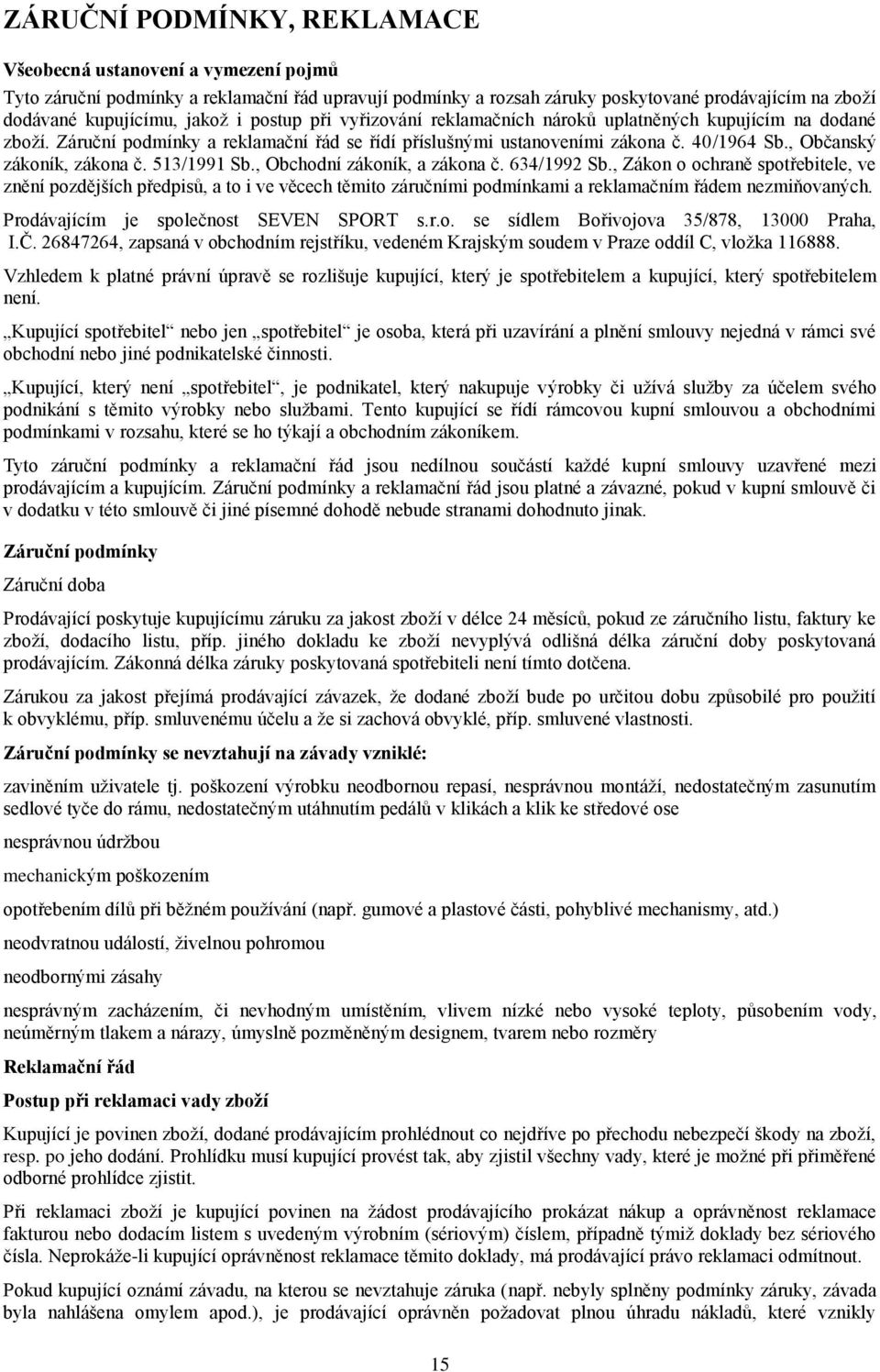 ZÁRUČNÍ PODMÍNKY, REKLAMACE

Všeobecná ustanovení a vymezení pojmů

Tyto záruční podmínky a reklamační řád upravují podmínky a rozsah záruky poskytované prodávajícím na zboží dodávané kupujícímu, jakož i postup při vyřizování reklamačních nároků uplatněných kupujícím na dodané zboží. Záruční podmínky a reklamační řád se řídí příslušnými ustanoveními zákona č. 40/1964 Sb., Občanský zákoník, zákona č. 513/1991 Sb., Obchodní zákoník, a zákona č. 634/1992 Sb., Zákon o ochraně spotřebitele, ve znění pozdějších předpisů, a to i ve věcech těmito záručními podmínkami a reklamačním řádem nezmiňovaných.

Prodávajícím je společnost SEVEN SPORT s.r.o. se sídlem Bořivojova 35/878, 13000 Praha, I.Č. 26847264, zapsaná v obchodním rejstříku, vedeném Krajským soudem v Praze oddíl C, vložka 116888.

Vzhledem k platné právní úpravě se rozlišuje kupující, který je spotřebitelem a kupující, který spotřebitelem není.

„Kupující spotřebitel“ nebo jen „spotřebitel“ je osoba, která při uzavírání a plnění smlouvy nejedná v rámci své obchodní nebo jiné podnikatelské činnosti.

„Kupující, který není „spotřebitel“, je podnikatel, který nakupuje výrobky či užívá služby za účelem svého podnikání s těmito výrobky nebo službami. Tento kupující se řídí rámcovou kupní smlouvou a obchodními podmínkami v rozsahu, které se ho týkají a obchodním zákoníkem.

Tyto záruční podmínky a reklamační řád jsou nedílnou součástí každé kupní smlouvy uzavřené mezi prodávajícím a kupujícím. Záruční podmínky a reklamační řád jsou platné a závazné, pokud v kupní smlouvě či v dodatku v této smlouvě či jiné písemné dohodě nebude stranami dohodnuto jinak.

Záruční podmínky

Záruční doba

Prodávající poskytuje kupujícímu záruku za jakost zboží v délce 24 měsíců, pokud ze záručního listu, faktury ke zboží, dodacího listu, příp. jiného dokladu ke zboží nevyplývá odlišná délka záruční doby poskytovaná prodávajícím. Zákonná délka záruky poskytovaná spotřebiteli není tímto dotčena.

Zárukou za jakost přejímá prodávající závazek, že dodané zboží bude po určitou dobu způsobilé pro použití k obvyklému, příp. smluvenému účelu a že si zachová obvyklé, příp. smluvené vlastnosti.

Záruční podmínky se nevztahují na závady vzniklé:

zaviněním uživatele tj. poškození výrobku neodbornou repasí, nesprávnou montáží, nedostatečným zasunutím sedlové tyče do rámu, nedostatečným utáhnutím pedálů v klikách a klik ke středové ose

nesprávnou údržbou

mechanickým poškozením

opotřebením dílů při běžném používání (např. gumové a plastové části, pohyblivé mechanismy, atd.)

neodvratnou událostí, živelnou pohromou

neodbornými zásahy

nesprávným zacházením, či nevhodným umístěním, vlivem nízké nebo vysoké teploty, působením vody, neúměrným tlakem a nárazy, úmyslně pozměněným designem, tvarem nebo rozměry

Reklamační řád

Postup při reklamaci vady zboží

Kupující je povinen zboží, dodané prodávajícím prohlédnout co nejdříve po přechodu nebezpečí škody na zboží, resp. po jeho dodání. Prohlídku musí kupující provést tak, aby zjistil všechny vady, které je možné při přiměřené odborné prohlídce zjistit.

Při reklamaci zboží je kupující povinen na žádost prodávajícího prokázat nákup a oprávněnost reklamace fakturou nebo dodacím listem s uvedeným výrobním (sériovým) číslem, případně týmiž doklady bez sériového čísla. Neprokáže-li kupující oprávněnost reklamace těmito doklady, má prodávající právo reklamaci odmítnout.

Pokud kupující oznámí závadu, na kterou se nevztahuje záruka (např. nebyly splněny podmínky záruky, závada byla nahlášena omylem apod.), je prodávající oprávněn požadovat plnou úhradu nákladů, které vznikly

15